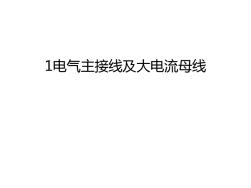 1电气主接线及大电流母线